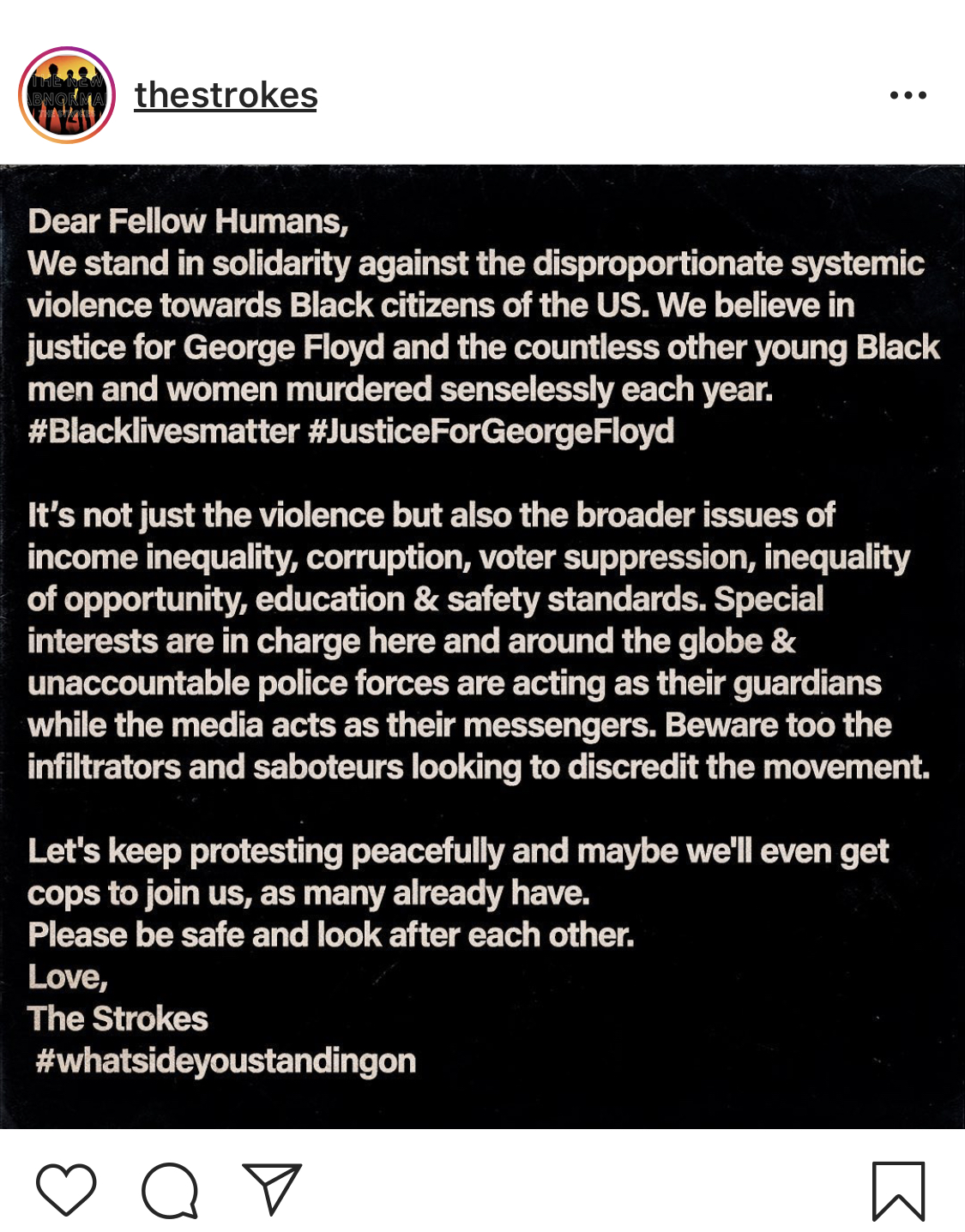 THE NEW ABNORMAL

thestrokes

Dear Fellow Humans,
We stand in solidarity against the disproportionate systemic violence towards Black citizens of the US. We believe in justice for George Floyd and the countless other young Black men and women murdered senselessly each year.
#Blacklivesmatter #JusticeForGeorgeFloyd

It's not just the violence but also the broader issues of income inequality, corruption, voter suppression, inequality of opportunity, education & safety standards. Special interests are in charge here and around the globe & unaccountable police forces are acting as their guardians while the media acts as their messengers. Beware too the infiltrators and saboteurs looking to discredit the movement.

Let's keep protesting peacefully and maybe we'll even get cops to join us, as many already have.
Please be safe and look after each other.
Love,
The Strokes
#whatsideyoustandingon